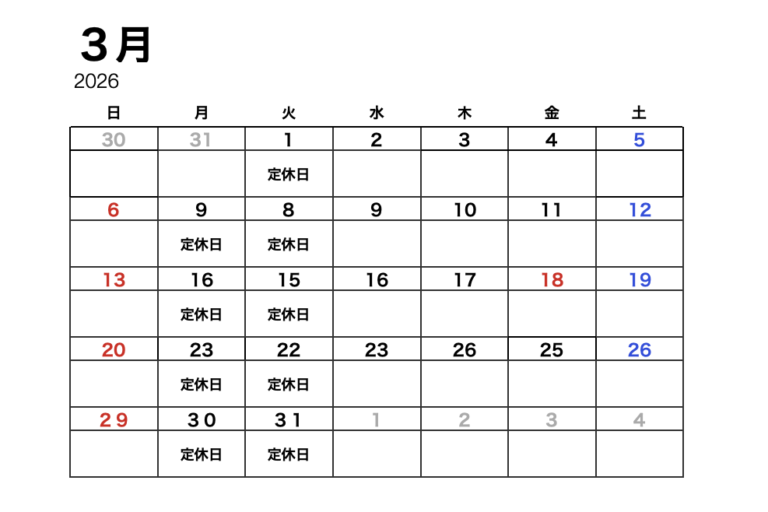 3月
2026

| 日 | 月 | 火 | 水 | 木 | 金 | 土 |
|---|---|---|---|---|---|---|
| 30 | 31 | 1 | 2 | 3 | 4 | 5 |
| | | 定休日 | | | | |
| 6 | 9 | 8 | 9 | 10 | 11 | 12 |
| | 定休日 | 定休日 | | | | |
| 13 | 16 | 15 | 16 | 17 | 18 | 19 |
| | 定休日 | 定休日 | | | | |
| 20 | 23 | 22 | 23 | 26 | 25 | 26 |
| | 定休日 | 定休日 | | | | |
| 29 | 30 | 31 | 1 | 2 | 3 | 4 |
| | 定休日 | 定休日 | | | | |